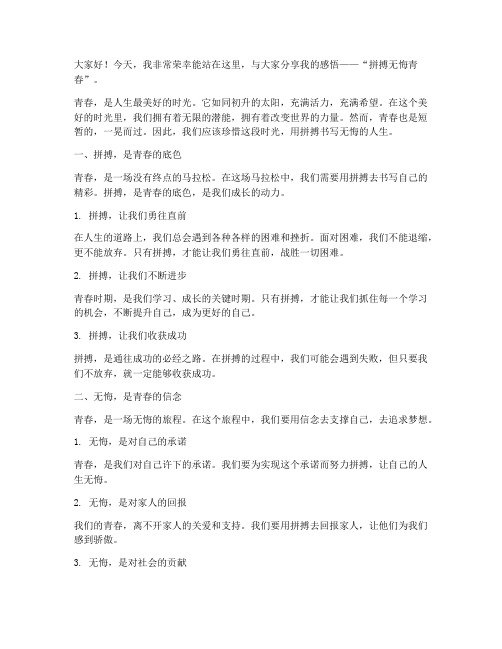 大家好！今天，我非常荣幸能站在这里，与大家分享我的感悟——“拼搏无悔青春”。

青春，是人生最美好的时光。它如同初升的太阳，充满活力，充满希望。在这个美好的时光里，我们拥有着无限的潜能，拥有着改变世界的力量。然而，青春也是短暂的，一晃而过。因此，我们应该珍惜这段时光，用拼搏书写无悔的人生。

一、拼搏，是青春的底色

青春，是一场没有终点的马拉松。在这场马拉松中，我们需要用拼搏去书写自己的精彩。拼搏，是青春的底色，是我们成长的动力。

1. 拼搏，让我们勇往直前

在人生的道路上，我们总会遇到各种各样的困难和挫折。面对困难，我们不能退缩，更不能放弃。只有拼搏，才能让我们勇往直前，战胜一切困难。

2. 拼搏，让我们不断进步

青春时期，是我们学习、成长的关键时期。只有拼搏，才能让我们抓住每一个学习的机会，不断提升自己，成为更好的自己。

3. 拼搏，让我们收获成功

拼搏，是通往成功的必经之路。在拼搏的过程中，我们可能会遇到失败，但只要我们不放弃，就一定能够收获成功。

二、无悔，是青春的信念

青春，是一场无悔的旅程。在这个旅程中，我们要用信念去支撑自己，去追求梦想。

1. 无悔，是对自己的承诺

青春，是我们对自己许下的承诺。我们要为实现这个承诺而努力拼搏，让自己的人生无悔。

2. 无悔，是对家人的回报

我们的青春，离不开家人的关爱和支持。我们要用拼搏去回报家人，让他们为我们感到骄傲。

3. 无悔，是对社会的贡献